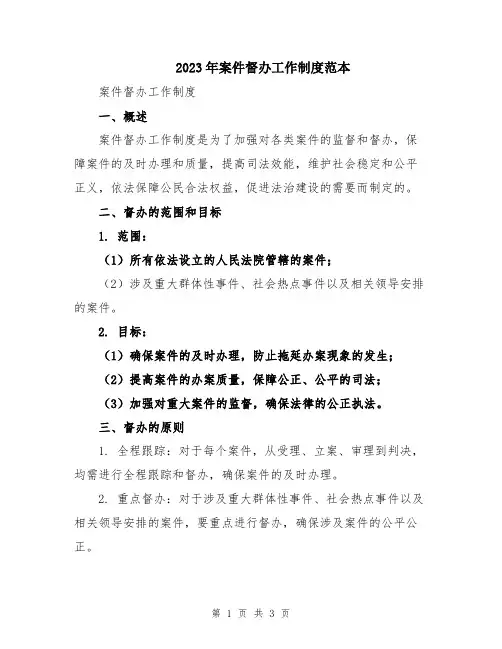 2023年案件督办工作制度范本

案件督办工作制度

一、概述

案件督办工作制度是为了加强对各类案件的监督和督办，保障案件的及时办理和质量，提高司法效能，维护社会稳定和公平正义，依法保障公民合法权益，促进法治建设的需要而制定的。

二、督办的范围和目标

1. 范围：

（1）所有依法设立的人民法院管辖的案件；

（2）涉及重大群体性事件、社会热点事件以及相关领导安排的案件。

2. 目标：

（1）确保案件的及时办理，防止拖延办案现象的发生；

（2）提高案件的办案质量，保障公正、公平的司法；

（3）加强对重大案件的监督，确保法律的公正执法。

三、督办的原则

1. 全程跟踪：对于每个案件，从受理、立案、审理到判决，均需进行全程跟踪和督办，确保案件的及时办理。

2. 重点督办：对于涉及重大群体性事件、社会热点事件以及相关领导安排的案件，要重点进行督办，确保涉及案件的公平公正。

第 1 页 共 3 页